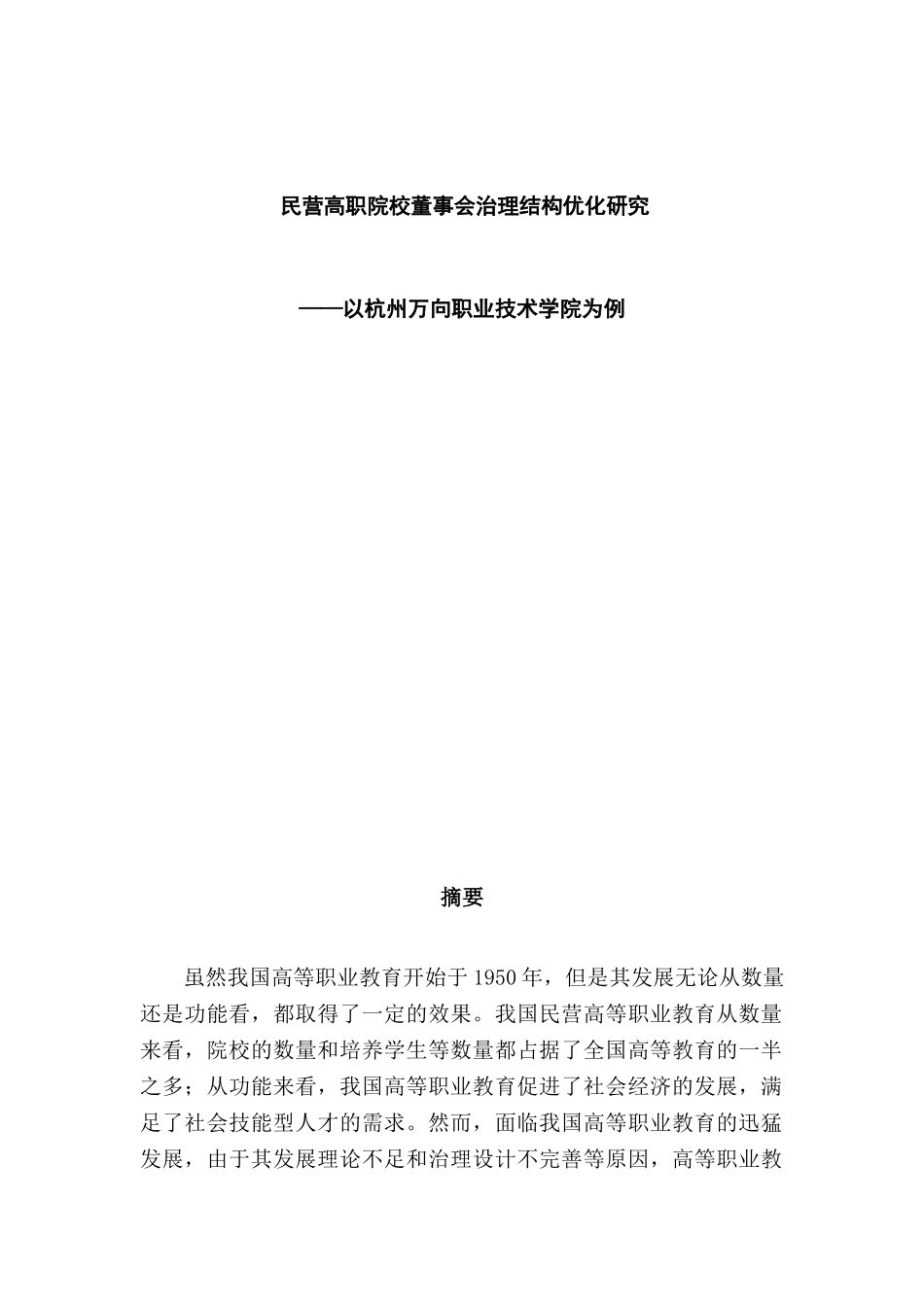 民营高职院校董事会治理结构优化研究

——以杭州万向职业技术学院为例

摘要

虽然我国高等职业教育开始于1950年，但是其发展无论从数量还是功能看，都取得了一定的效果。我国民营高等职业教育从数量来看，院校的数量和培养学生等数量都占据了全国高等教育的一半之多；从功能来看，我国高等职业教育促进了社会经济的发展，满足了社会技能型人才的需求。然而，面临我国高等职业教育的迅猛发展，由于其发展理论不足和治理设计不完善等原因，高等职业教